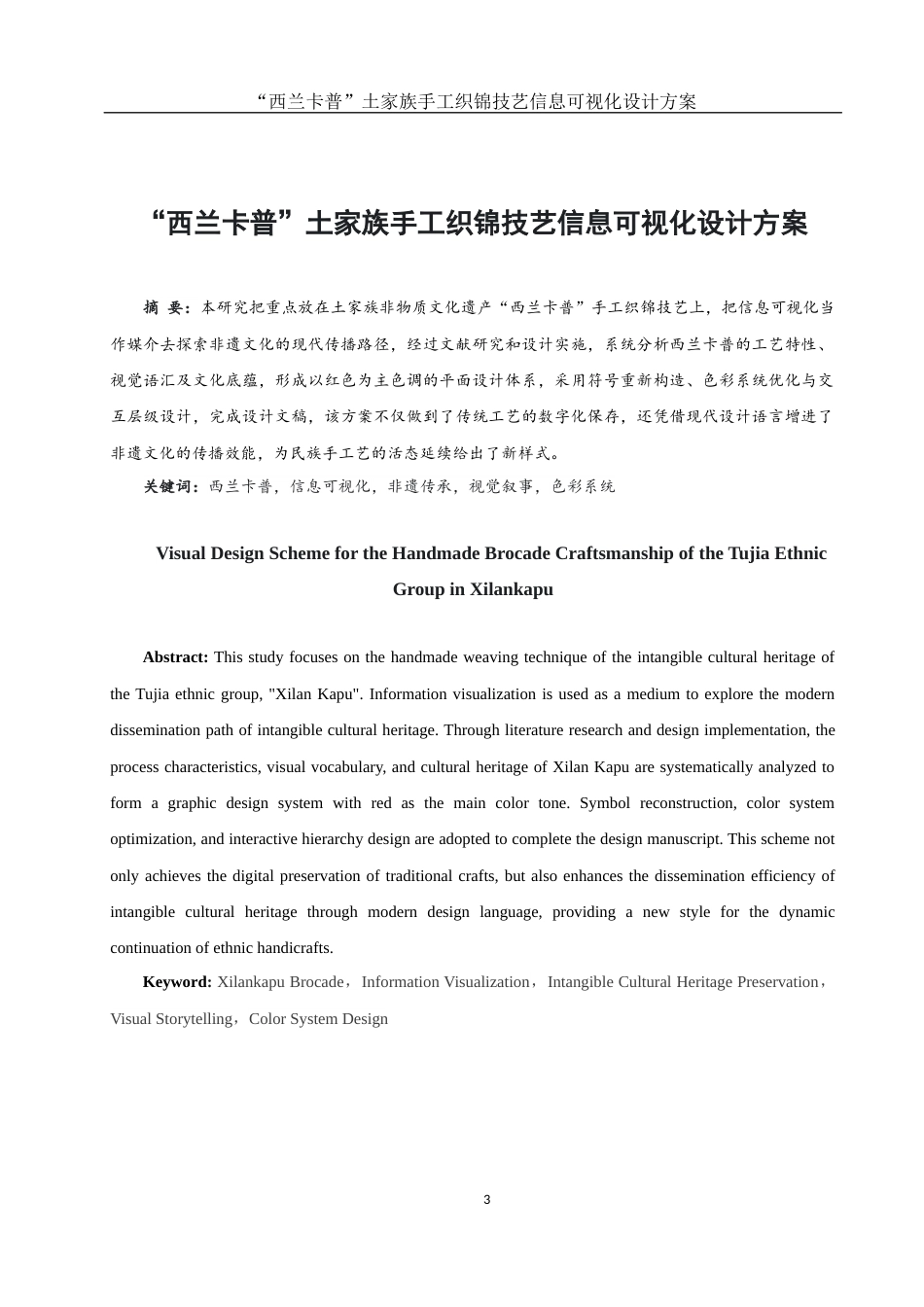 “西兰卡普”土家族手工织锦技艺信息可视化设计方案

“西兰卡普”土家族手工织锦技艺信息可视化设计方案

摘 要：本研究把重点放在土家族非物质文化遗产“西兰卡普”手工织锦技艺上，把信息可视化当作媒介去探索非遗文化的现代传播路径，经过文献研究和设计实施，系统分析西兰卡普的工艺特性、视觉语汇及文化底蕴，形成以红色为主色调的平面设计体系，采用符号重新构造、色彩系统优化与交互层级设计，完成设计文稿，该方案不仅做到了传统工艺的数字化保存，还凭借现代设计语言增进了非遗文化的传播效能，为民族手工艺的活态延续给出了新样式。

关键词：西兰卡普，信息可视化，非遗传承，视觉叙事，色彩系统

Visual Design Scheme for the Handmade Brocade Craftsmanship of the Tujia Ethnic Group in Xilankapu

Abstract: This study focuses on the handmade weaving technique of the intangible cultural heritage of the Tujia ethnic group, "Xilan Kapu". Information visualization is used as a medium to explore the modern dissemination path of intangible cultural heritage. Through literature research and design implementation, the process characteristics, visual vocabulary, and cultural heritage of Xilan Kapu are systematically analyzed to form a graphic design system with red as the main color tone. Symbol reconstruction, color system optimization, and interactive hierarchy design are adopted to complete the design manuscript. This scheme not only achieves the digital preservation of traditional crafts, but also enhances the dissemination efficiency of intangible cultural heritage through modern design language, providing a new style for the dynamic continuation of ethnic handicrafts.

Keyword: Xilankapu Brocade，Information Visualization，Intangible Cultural Heritage Preservation，Visual Storytelling，Color System Design

3